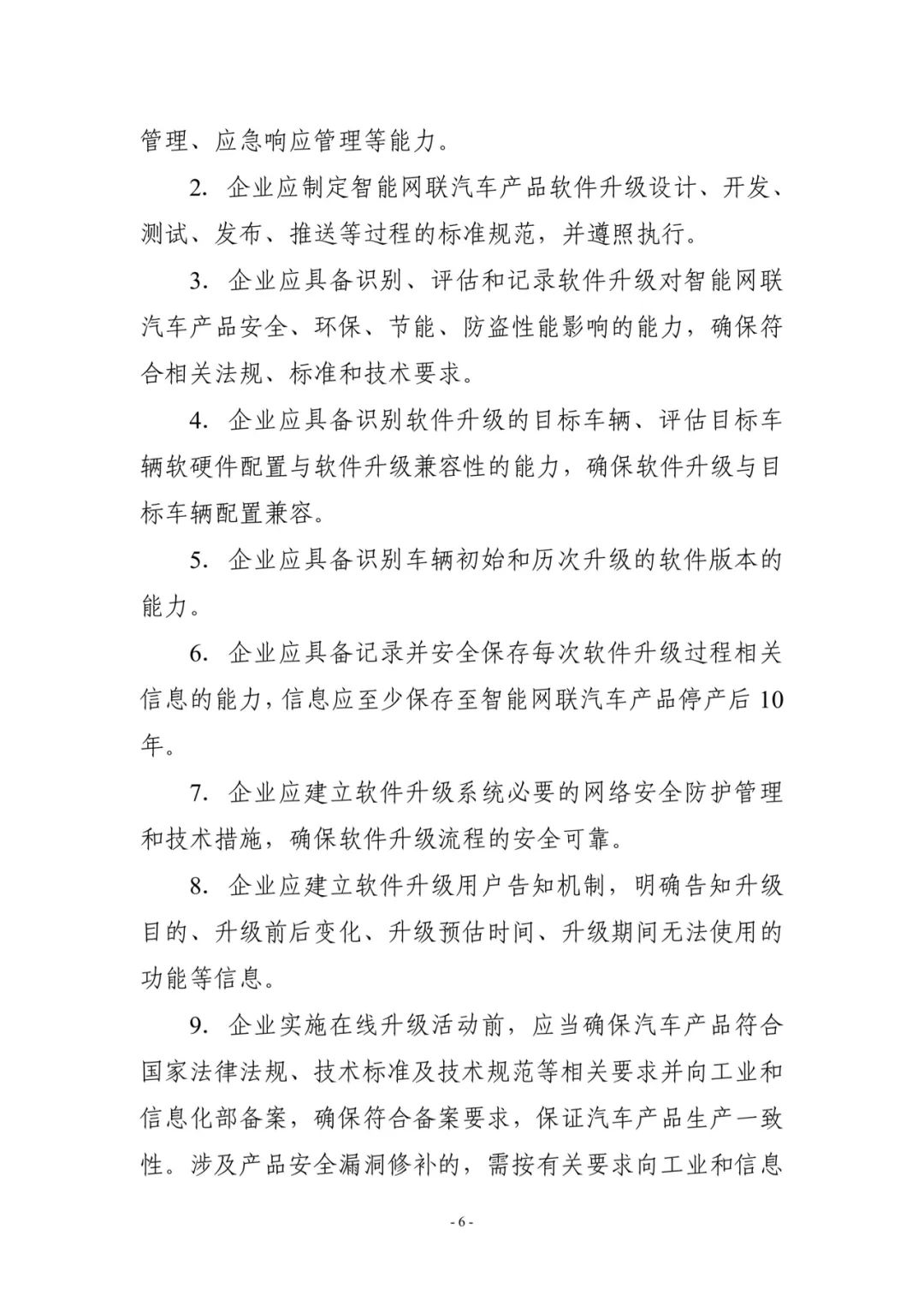 管理、应急响应管理等能力。

2. 企业应制定智能网联汽车产品软件升级设计、开发、测试、发布、推送等过程的标准规范，并遵照执行。

3. 企业应具备识别、评估和记录软件升级对智能网联汽车产品安全、环保、节能、防盗性能影响的能力，确保符合相关法规、标准和技术要求。

4. 企业应具备识别软件升级的目标车辆、评估目标车辆软硬件配置与软件升级兼容性的能力，确保软件升级与目标车辆配置兼容。

5. 企业应具备识别车辆初始和历次升级的软件版本的能力。

6. 企业应具备记录并安全保存每次软件升级过程相关信息的能力，信息应至少保存至智能网联汽车产品停产后 10 年。

7. 企业应建立软件升级系统必要的网络安全防护管理和技术措施，确保软件升级流程的安全可靠。

8. 企业应建立软件升级用户告知机制，明确告知升级目的、升级前后变化、升级预估时间、升级期间无法使用的功能等信息。

9. 企业实施在线升级活动前，应当确保汽车产品符合国家法律法规、技术标准及技术规范等相关要求并向工业和信息化部备案，确保符合备案要求，保证汽车产品生产一致性。涉及产品安全漏洞修补的，需按有关要求向工业和信息

- 6 -